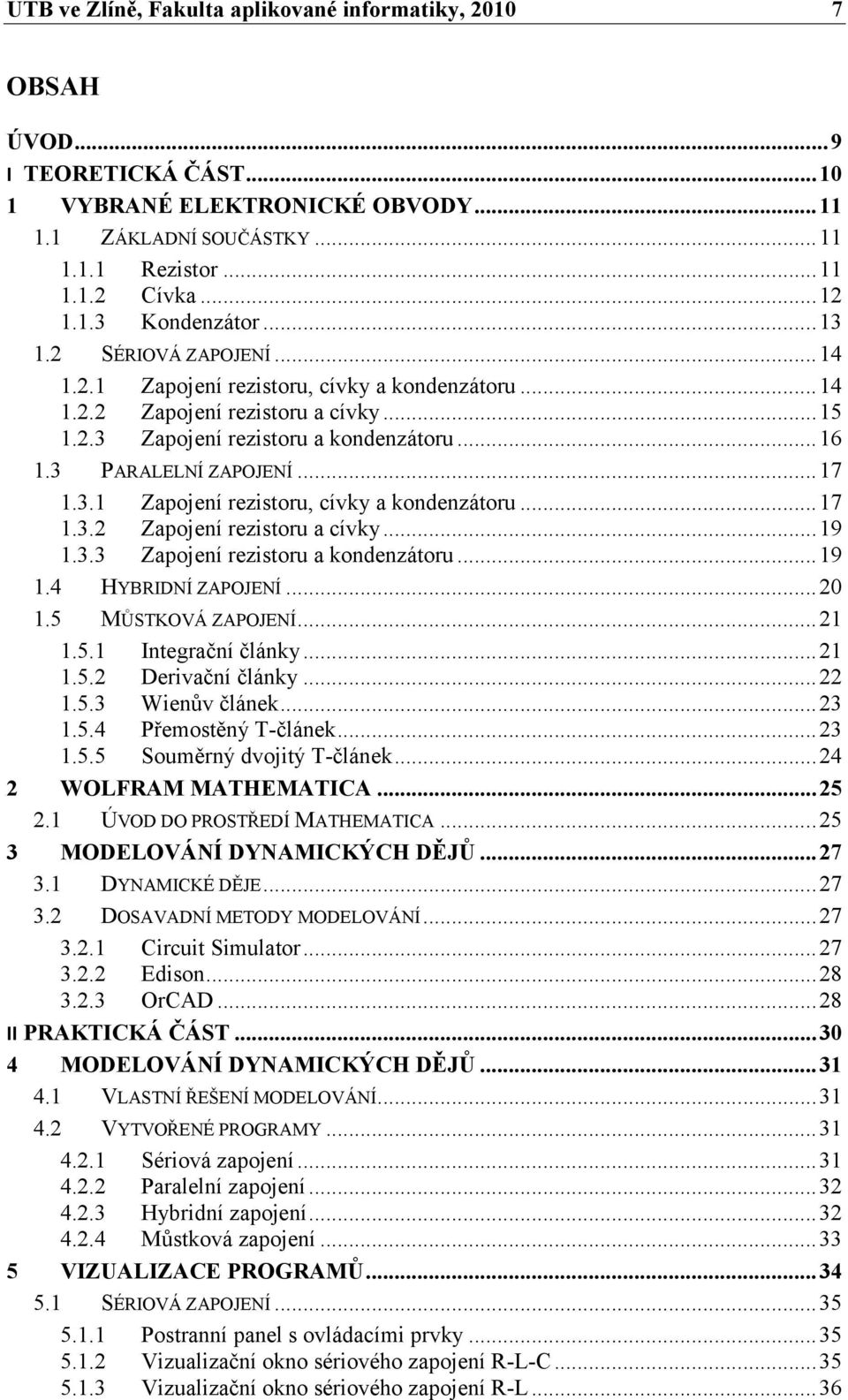 UTB ve Zlíně, Fakulta aplikované informatiky, 2010 7

OBSAH

ÚVOD...9
I TEORETICKÁ ČÁST...10
1 VYBRANÉ ELEKTRONICKÉ OBVODY...11
1.1 ZÁKLADNÍ SOUČÁSTKY...11
1.1.1 Rezistor...11
1.1.2 Cívka...12
1.1.3 Kondenzátor...13
1.2 SÉRIOVÁ ZAPOJENÍ...14
1.2.1 Zapojení rezistoru, cívky a kondenzátoru...14
1.2.2 Zapojení rezistoru a cívky...15
1.2.3 Zapojení rezistoru a kondenzátoru...16
1.3 PARALELNÍ ZAPOJENÍ...17
1.3.1 Zapojení rezistoru, cívky a kondenzátoru...17
1.3.2 Zapojení rezistoru a cívky...19
1.3.3 Zapojení rezistoru a kondenzátoru...19
1.4 HYBRIDNÍ ZAPOJENÍ...20
1.5 MŮSTKOVÁ ZAPOJENÍ...21
1.5.1 Integrační články...21
1.5.2 Derivační články...22
1.5.3 Wienův článek...23
1.5.4 Přemostěný T-článek...23
1.5.5 Souměrný dvojitý T-článek...24
2 WOLFRAM MATHEMATICA...25
2.1 ÚVOD DO PROSTŘEDÍ MATHEMATICA...25
3 MODELOVÁNÍ DYNAMICKÝCH DĚJŮ...27
3.1 DYNAMICKÉ DĚJE...27
3.2 DOSAVADNÍ METODY MODELOVÁNÍ...27
3.2.1 Circuit Simulator...27
3.2.2 Edison...28
3.2.3 OrCAD...28
II PRAKTICKÁ ČÁST...30
4 MODELOVÁNÍ DYNAMICKÝCH DĚJŮ...31
4.1 VLASTNÍ ŘEŠENÍ MODELOVÁNÍ...31
4.2 VYTVOŘENÉ PROGRAMY...31
4.2.1 Sériová zapojení...31
4.2.2 Paralelní zapojení...32
4.2.3 Hybridní zapojení...32
4.2.4 Můstková zapojení...33
5 VIZUALIZACE PROGRAMŮ...34
5.1 SÉRIOVÁ ZAPOJENÍ...35
5.1.1 Postranní panel s ovládacími prvky...35
5.1.2 Vizualizační okno sériového zapojení R-L-C...35
5.1.3 Vizualizační okno sériového zapojení R-L...36